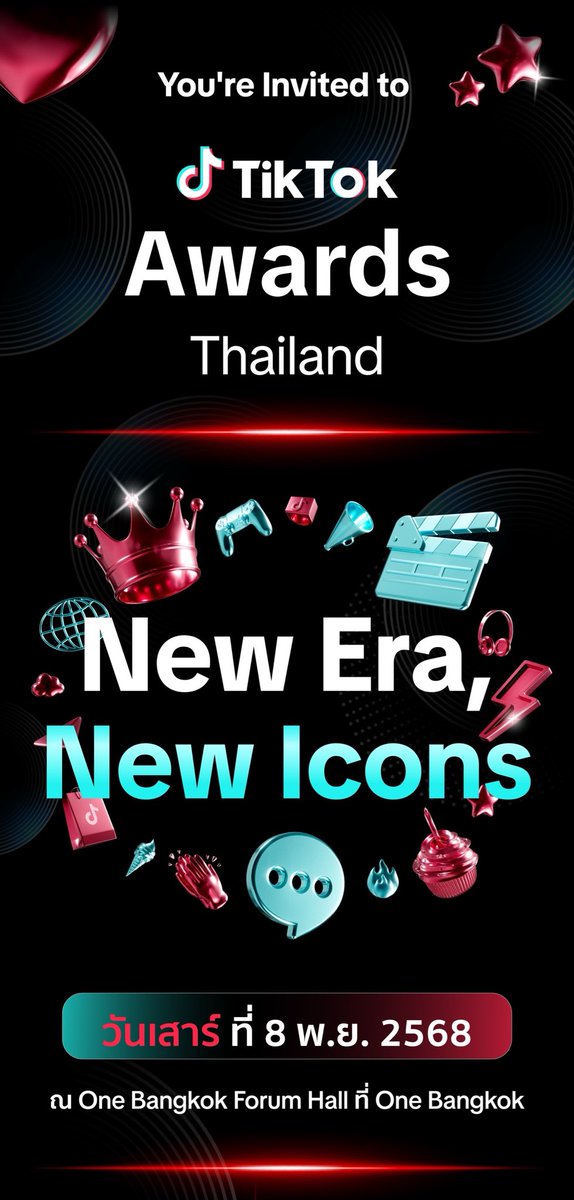 You're Invited to

TikTok
Awards
Thailand

New Era,
New Icons

วันเสาร์ ที่ 8 พ.ย. 2568

ณ One Bangkok Forum Hall ที่ One Bangkok